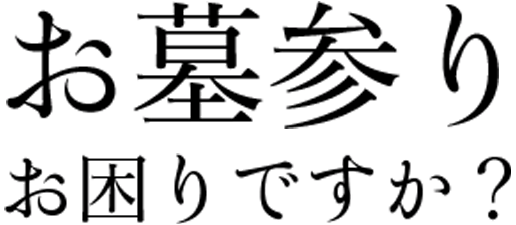 お墓参り

お困りですか？